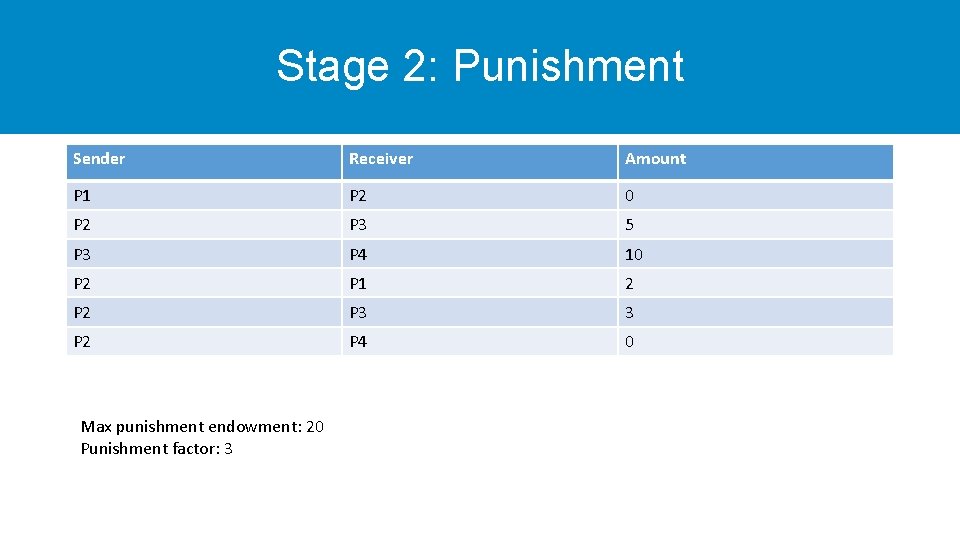 Stage 2: Punishment

| Sender | Receiver | Amount |
|---|---|---|
| P1 | P2 | 0 |
| P2 | P3 | 5 |
| P3 | P4 | 10 |
| P2 | P1 | 2 |
| P2 | P3 | 3 |
| P2 | P4 | 0 |

Max punishment endowment: 20
Punishment factor: 3